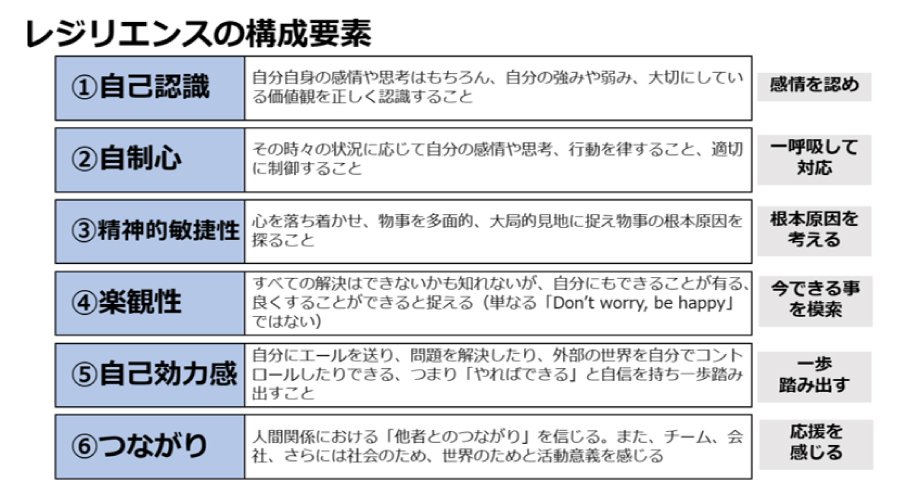 レジリエンスの構成要素

| | | |
|---|---|---|
| ①自己認識 | 自分自身の感情や思考はもちろん、自分の強みや弱み、大切にしている価値観を正しく認識すること | 感情を認め |
| ②自制心 | その時々の状況に応じて自分の感情や思考、行動を律すること、適切に制御すること | 一呼吸して対応 |
| ③精神的敏捷性 | 心を落ち着かせ、物事を多面的、大局的見地に捉え物事の根本原因を探ること | 根本原因を考える |
| ④楽観性 | すべての解決はできないかも知れないが、自分にもできることが有る、良くすることができると捉える（単なる「Don't worry, be happy」ではない） | 今できる事を模索 |
| ⑤自己効力感 | 自分にエールを送り、問題を解決したり、外部の世界を自分でコントロールしたりできる、つまり「やればできる」と自信を持ち一歩踏み出すこと | 一歩踏み出す |
| ⑥つながり | 人間関係における「他者とのつながり」を信じる。また、チーム、会社、さらには社会のため、世界のためと活動意義を感じる | 応援を感じる |